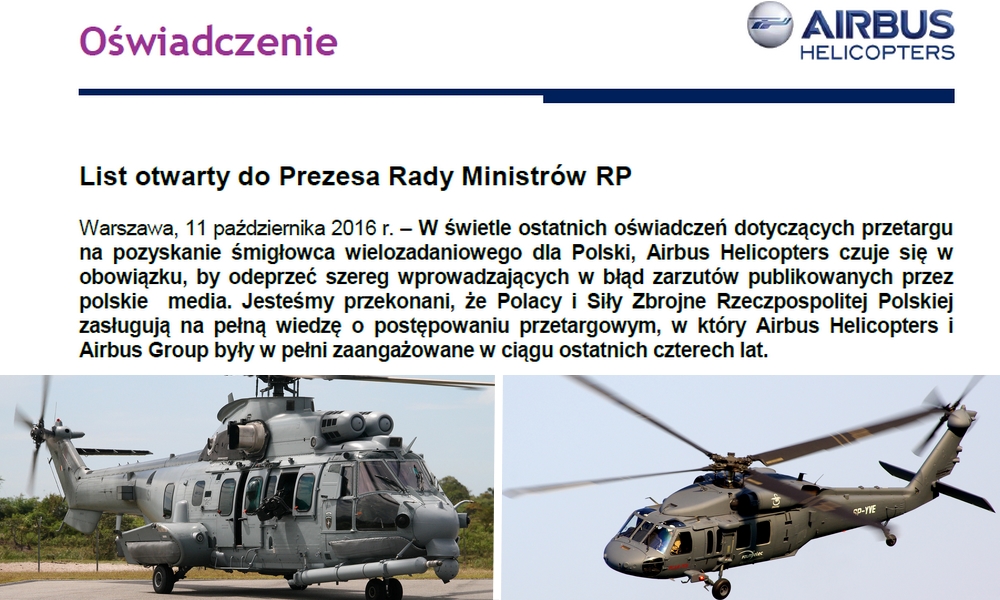 Oświadczenie

AIRBUS HELICOPTERS

List otwarty do Prezesa Rady Ministrów RP

Warszawa, 11 października 2016 r. – W świetle ostatnich oświadczeń dotyczących przetargu na pozyskanie śmigłowca wielozadaniowego dla Polski, Airbus Helicopters czuje się w obowiązku, by odeprzeć szereg wprowadzających w błąd zarzutów publikowanych przez polskie media. Jesteśmy przekonani, że Polacy i Siły Zbrojne Rzeczpospolitej Polskiej zasługują na pełną wiedzę o postępowaniu przetargowym, w który Airbus Helicopters i Airbus Group były w pełni zaangażowane w ciągu ostatnich czterech lat.

SP-YVE